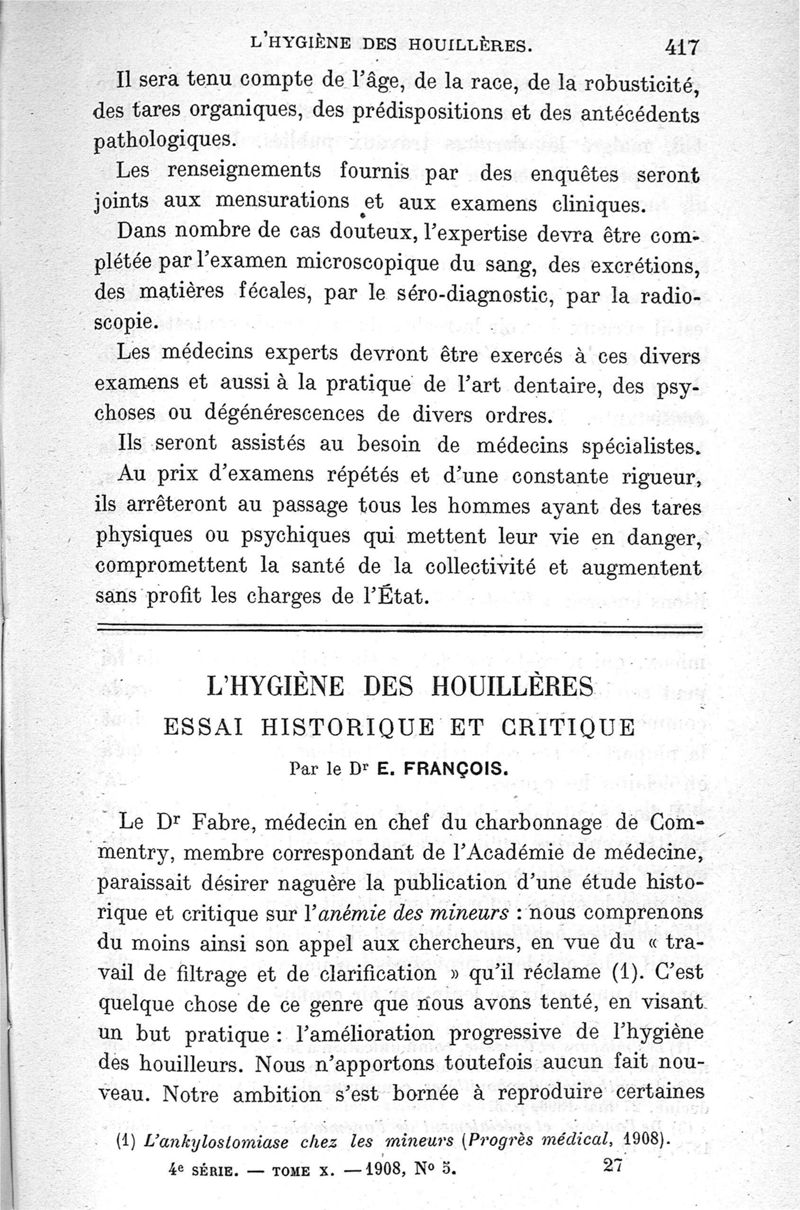 L'HYGIÈNE DES HOUILLÈRES. 417

Il sera tenu compte de l'âge, de la race, de la robusticité, des tares organiques, des prédispositions et des antécédents pathologiques.

Les renseignements fournis par des enquêtes seront joints aux mensurations et aux examens cliniques.

Dans nombre de cas douteux, l'expertise devra être complétée par l'examen microscopique du sang, des excrétions, des matières fécales, par le séro-diagnostic, par la radioscopie.

Les médecins experts devront être exercés à ces divers examens et aussi à la pratique de l'art dentaire, des psychoses ou dégénérescences de divers ordres.

Ils seront assistés au besoin de médecins spécialistes.

Au prix d'examens répétés et d'une constante rigueur, ils arrêteront au passage tous les hommes ayant des tares physiques ou psychiques qui mettent leur vie en danger, compromettent la santé de la collectivité et augmentent sans profit les charges de l'État.

L'HYGIÈNE DES HOUILLÈRES
ESSAI HISTORIQUE ET CRITIQUE
Par le Dr E. FRANÇOIS.

Le Dr Fabre, médecin en chef du charbonnage de Commentry, membre correspondant de l'Académie de médecine, paraissait désirer naguère la publication d'une étude historique et critique sur l'anémie des mineurs : nous comprenons du moins ainsi son appel aux chercheurs, en vue du « travail de filtrage et de clarification » qu'il réclame (1). C'est quelque chose de ce genre que nous avons tenté, en visant un but pratique : l'amélioration progressive de l'hygiène des houilleurs. Nous n'apportons toutefois aucun fait nouveau. Notre ambition s'est bornée à reproduire certaines

(1) L'ankylostomiase chez les mineurs (Progrès médical, 1908).

4e SÉRIE. — TOME X. — 1908, No 5. 27